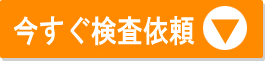 今すぐ検査依頼